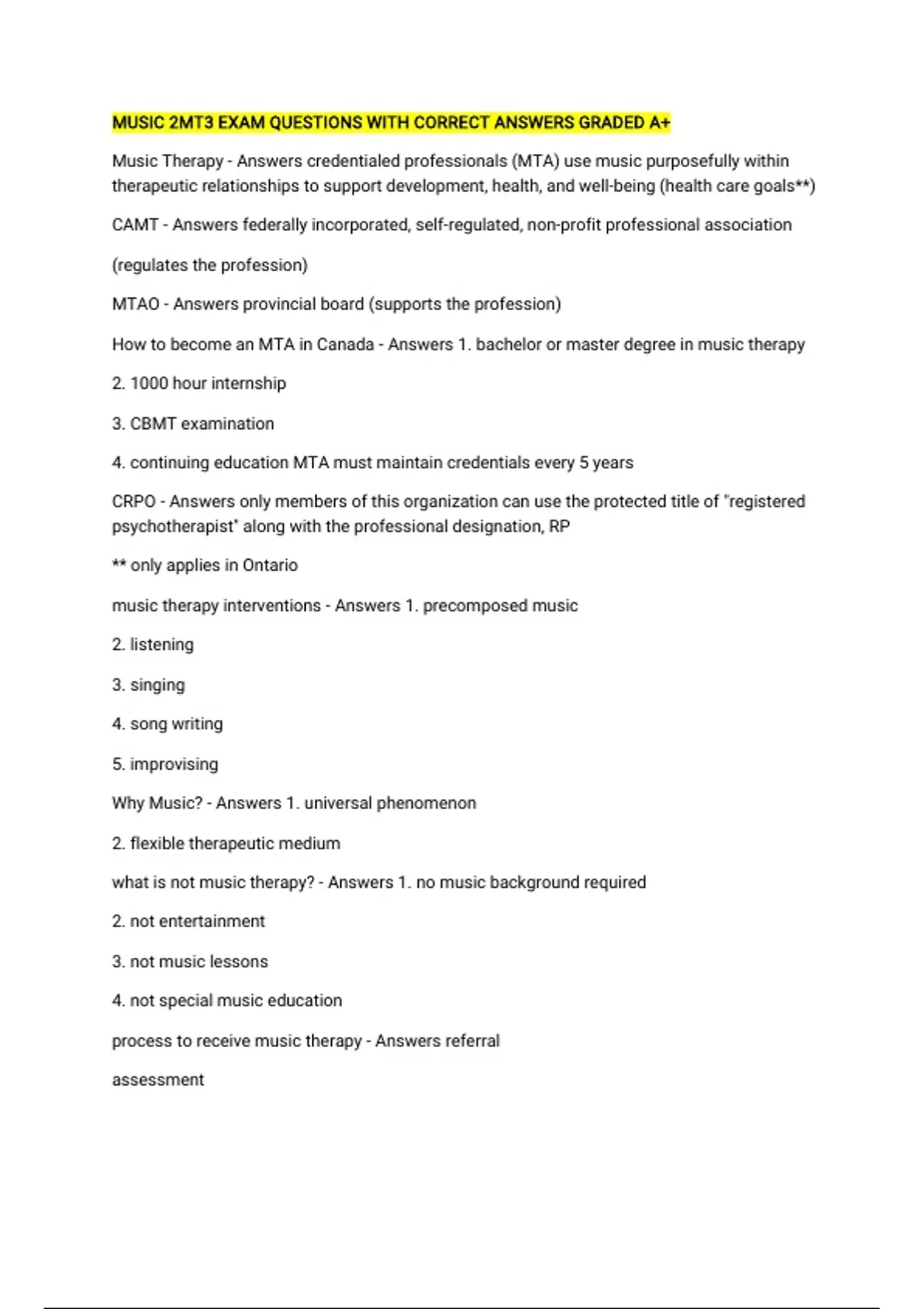 MUSIC 2MT3 EXAM QUESTIONS WITH CORRECT ANSWERS GRADED A+

Music Therapy - Answers credentialed professionals (MTA) use music purposefully within therapeutic relationships to support development, health, and well-being (health care goals**)

CAMT - Answers federally incorporated, self-regulated, non-profit professional association

(regulates the profession)

MTAO - Answers provincial board (supports the profession)

How to become an MTA in Canada - Answers 1. bachelor or master degree in music therapy

2. 1000 hour internship

3. CBMT examination

4. continuing education MTA must maintain credentials every 5 years

CRPO - Answers only members of this organization can use the protected title of "registered psychotherapist" along with the professional designation, RP

** only applies in Ontario

music therapy interventions - Answers 1. precomposed music

2. listening

3. singing

4. song writing

5. improvising

Why Music? - Answers 1. universal phenomenon

2. flexible therapeutic medium

what is not music therapy? - Answers 1. no music background required

2. not entertainment

3. not music lessons

4. not special music education

process to receive music therapy - Answers referral

assessment